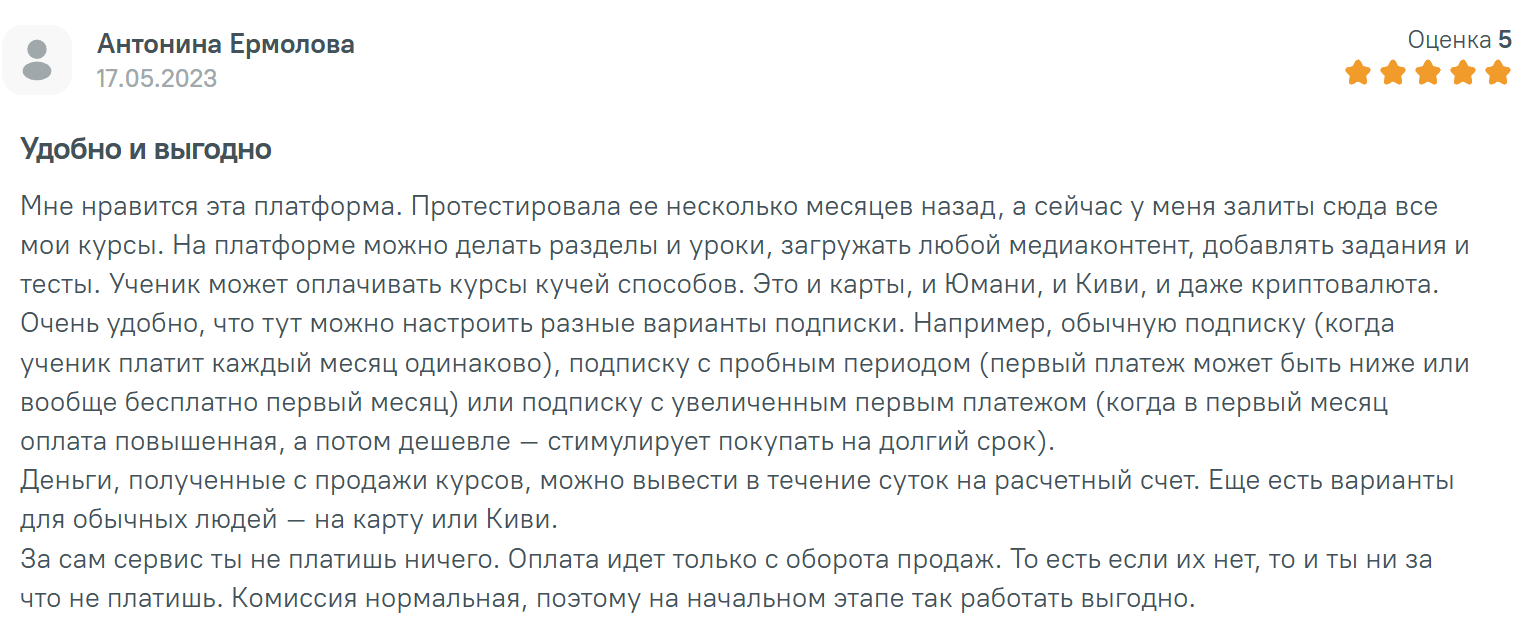 Антонина Ермолова
17.05.2023

Оценка 5

Удобно и выгодно

Мне нравится эта платформа. Протестировала ее несколько месяцев назад, а сейчас у меня залиты сюда все мои курсы. На платформе можно делать разделы и уроки, загружать любой медиаконтент, добавлять задания и тесты. Ученик может оплачивать курсы кучей способов. Это и карты, и Юмани, и Киви, и даже криптовалюта. Очень удобно, что тут можно настроить разные варианты подписки. Например, обычную подписку (когда ученик платит каждый месяц одинаково), подписку с пробным периодом (первый платеж может быть ниже или вообще бесплатно первый месяц) или подписку с увеличенным первым платежом (когда в первый месяц оплата повышенная, а потом дешевле — стимулирует покупать на долгий срок).
Деньги, полученные с продажи курсов, можно вывести в течение суток на расчетный счет. Еще есть варианты для обычных людей — на карту или Киви.
За сам сервис ты не платишь ничего. Оплата идет только с оборота продаж. То есть если их нет, то и ты ни за что не платишь. Комиссия нормальная, поэтому на начальном этапе так работать выгодно.